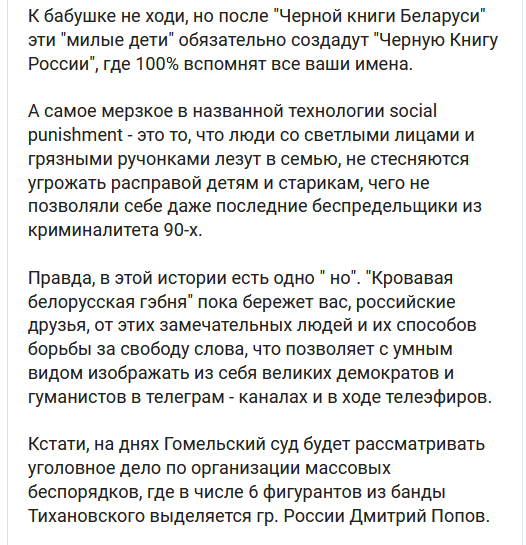 К бабушке не ходи, но после "Черной книги Беларуси" эти "милые дети" обязательно создадут "Черную Книгу России", где 100% вспомнят все ваши имена.

А самое мерзкое в названной технологии social punishment - это то, что люди со светлыми лицами и грязными ручонками лезут в семью, не стесняются угрожать расправой детям и старикам, чего не позволяли себе даже последние беспредельщики из криминалитета 90-х.

Правда, в этой истории есть одно " но". "Кровавая белорусская гэбня" пока бережет вас, российские друзья, от этих замечательных людей и их способов борьбы за свободу слова, что позволяет с умным видом изображать из себя великих демократов и гуманистов в телеграм - каналах и в ходе телеэфиров.

Кстати, на днях Гомельский суд будет рассматривать уголовное дело по организации массовых беспорядков, где в числе 6 фигурантов из банды Тихановского выделяется гр. России Дмитрий Попов.